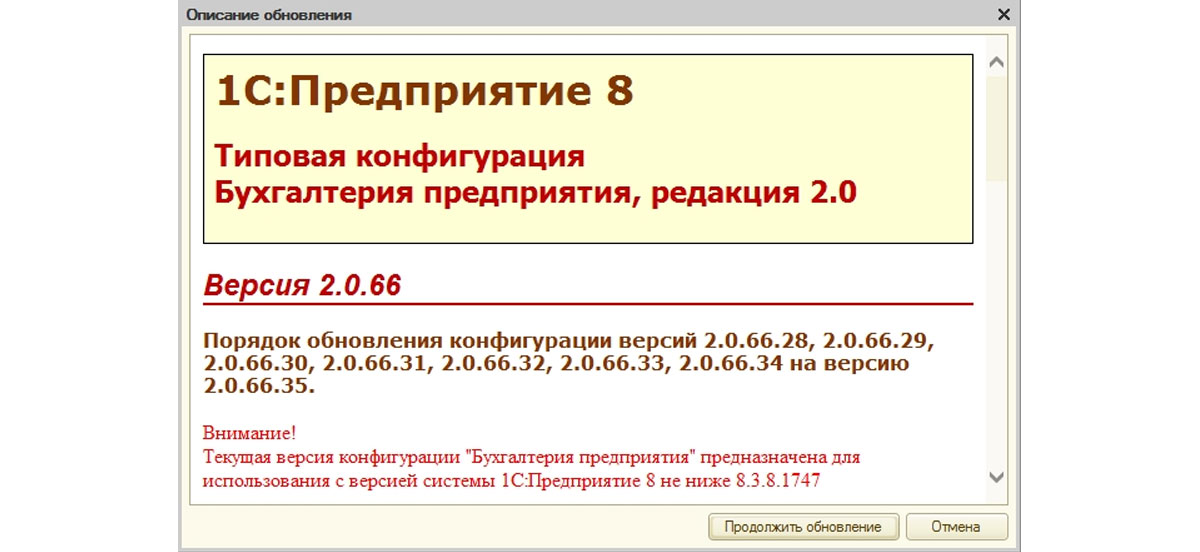 Описание обновления

1С:Предприятие 8

Типовая конфигурация
Бухгалтерия предприятия, редакция 2.0

Версия 2.0.66

Порядок обновления конфигурации версий 2.0.66.28, 2.0.66.29, 2.0.66.30, 2.0.66.31, 2.0.66.32, 2.0.66.33, 2.0.66.34 на версию 2.0.66.35.

Внимание!
Текущая версия конфигурации "Бухгалтерия предприятия" предназначена для использования с версией системы 1С:Предприятие 8 не ниже 8.3.8.1747

Продолжить обновление
Отмена